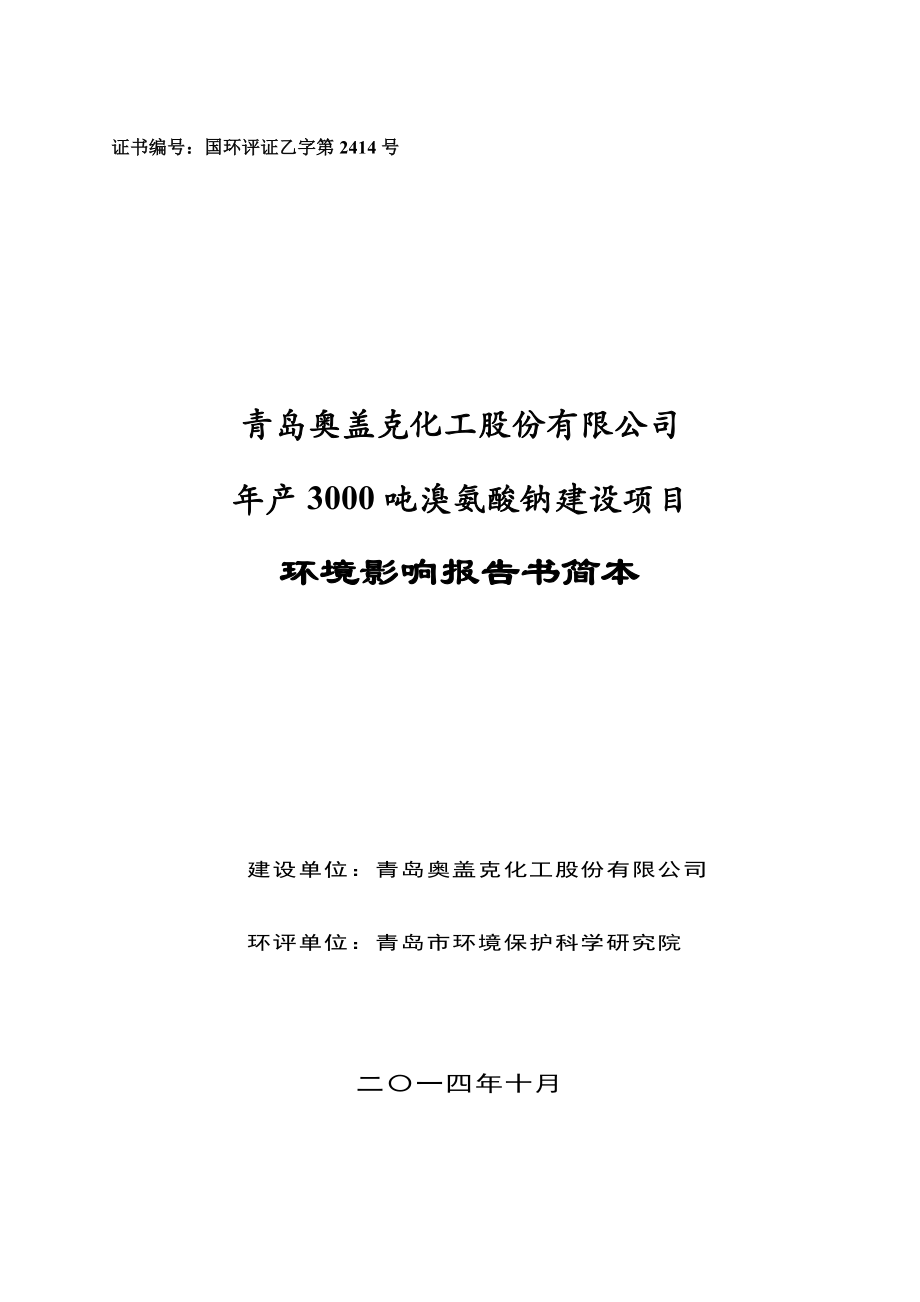 证书编号：国环评证乙字第 2414 号

青岛奥盖克化工股份有限公司

年产 3000 吨溴氨酸钠建设项目

环境影响报告书简本

建设单位：青岛奥盖克化工股份有限公司

环评单位：青岛市环境保护科学研究院

二〇一四年十月